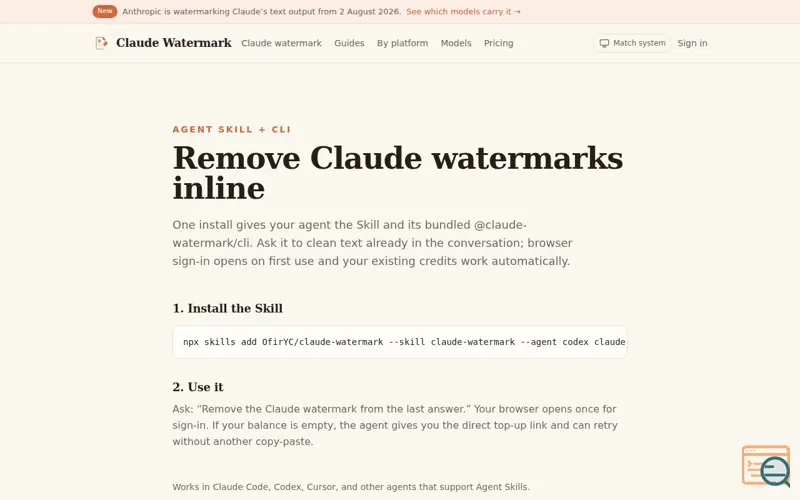 New Anthropic is watermarking Claude's text output from 2 August 2026. See which models carry it →

Claude Watermark Claude watermark Guides By platform Models Pricing Match system Sign in

AGENT SKILL + CLI

Remove Claude watermarks inline

One install gives your agent the Skill and its bundled @claude-watermark/cli. Ask it to clean text already in the conversation; browser sign-in opens on first use and your existing credits work automatically.

1. Install the Skill

npx skills add OfirYC/claude-watermark --skill claude-watermark --agent codex claude

2. Use it

Ask: "Remove the Claude watermark from the last answer." Your browser opens once for sign-in. If your balance is empty, the agent gives you the direct top-up link and can retry without another copy-paste.

Works in Claude Code, Codex, Cursor, and other agents that support Agent Skills.